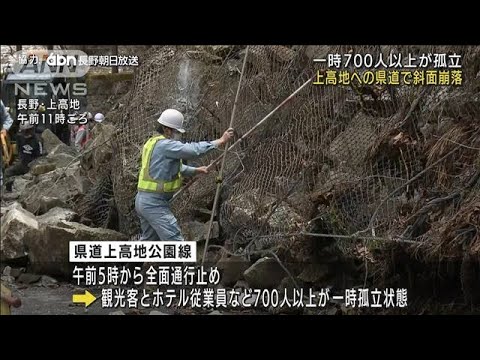 協力 abn 長野朝日放送
ANN NEWS
長野・上高地
午前11時ごろ

一時700人以上が孤立
上高地への県道で斜面崩落

県道上高地公園線
午前5時から全面通行止め
観光客とホテル従業員など700人以上が一時孤立状態